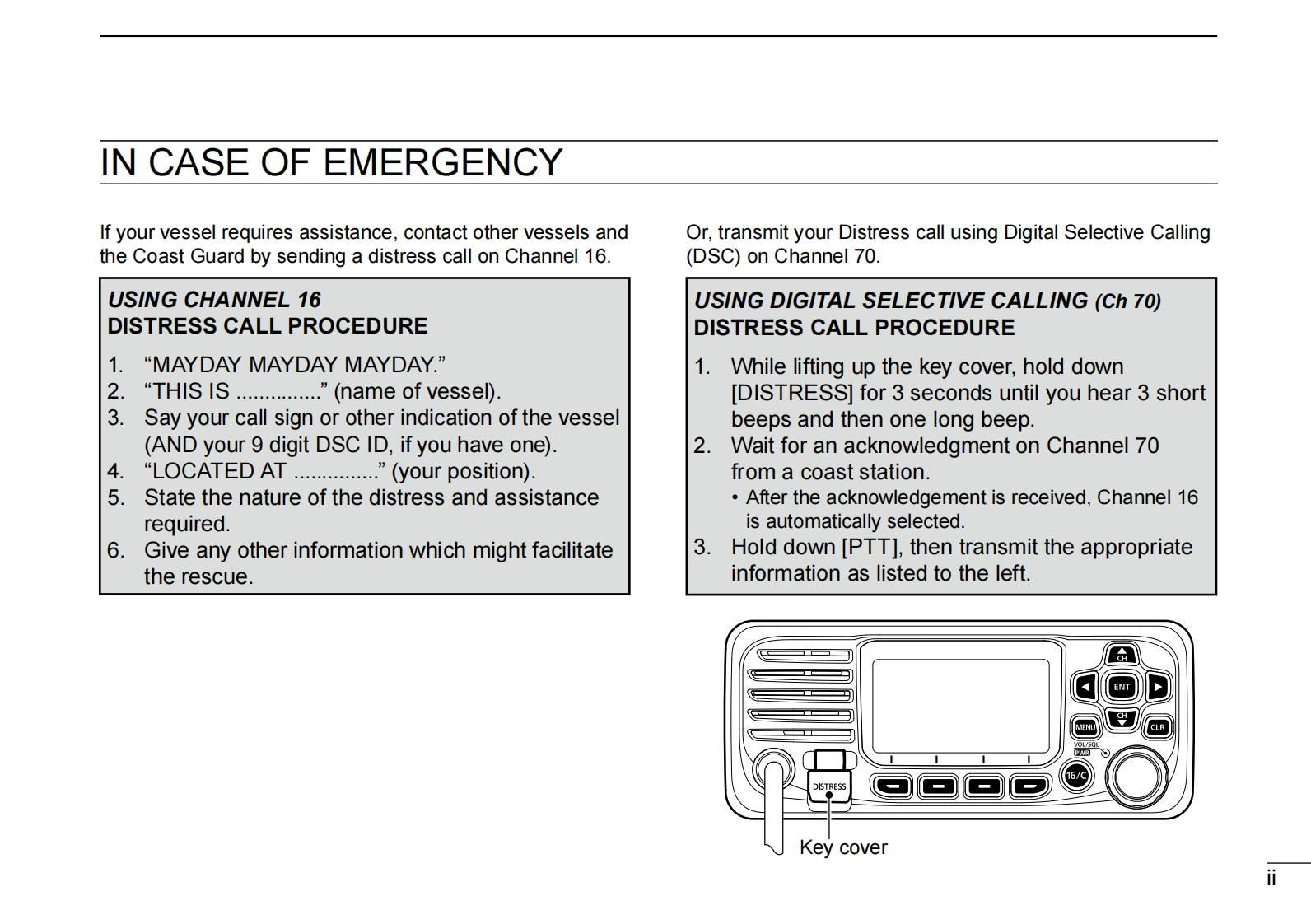 IN CASE OF EMERGENCY

If your vessel requires assistance, contact other vessels and the Coast Guard by sending a distress call on Channel 16.

USING CHANNEL 16
DISTRESS CALL PROCEDURE

1. “MAYDAY MAYDAY MAYDAY.”
2. “THIS IS ...............” (name of vessel).
3. Say your call sign or other indication of the vessel (AND your 9 digit DSC ID, if you have one).
4. “LOCATED AT ...............” (your position).
5. State the nature of the distress and assistance required.
6. Give any other information which might facilitate the rescue.

Or, transmit your Distress call using Digital Selective Calling (DSC) on Channel 70.

USING DIGITAL SELECTIVE CALLING (Ch 70)
DISTRESS CALL PROCEDURE

1. While lifting up the key cover, hold down [DISTRESS] for 3 seconds until you hear 3 short beeps and then one long beep.
2. Wait for an acknowledgment on Channel 70 from a coast station.
• After the acknowledgement is received, Channel 16 is automatically selected.
3. Hold down [PTT], then transmit the appropriate information as listed to the left.

CH
ENT
CH
MENU
CLR
VOL/SQL
PWR
16/C
DISTRESS

Key cover

ii